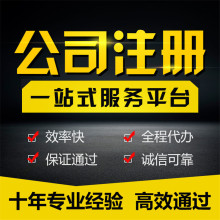 公司注册

一站式服务平台

效率快
全程代办
保证通过
诚信可靠

十年专业经验 高效通过